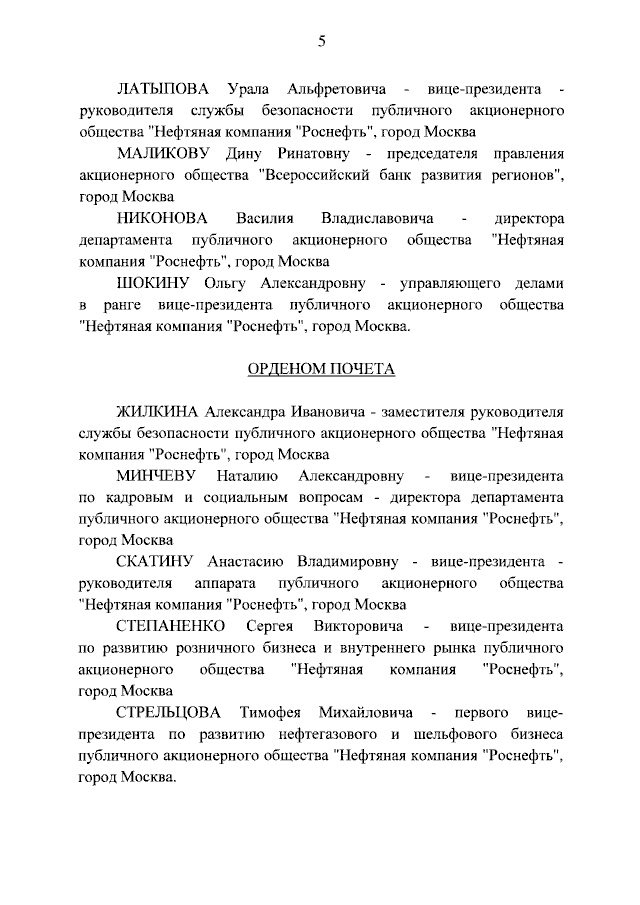 5

ЛАТЫПОВА Урала Альфретовича - вице-президента - руководителя службы безопасности публичного акционерного общества "Нефтяная компания "Роснефть", город Москва

МАЛИКОВУ Дину Ринатовну - председателя правления акционерного общества "Всероссийский банк развития регионов", город Москва

НИКОНОВА Василия Владиславовича - директора департамента публичного акционерного общества "Нефтяная компания "Роснефть", город Москва

ШОКИНУ Ольгу Александровну - управляющего делами в ранге вице-президента публичного акционерного общества "Нефтяная компания "Роснефть", город Москва.

ОРДЕНОМ ПОЧЕТА

ЖИЛКИНА Александра Ивановича - заместителя руководителя службы безопасности публичного акционерного общества "Нефтяная компания "Роснефть", город Москва

МИНЧЕВУ Наталию Александровну - вице-президента по кадровым и социальным вопросам - директора департамента публичного акционерного общества "Нефтяная компания "Роснефть", город Москва

СКАТИНУ Анастасию Владимировну - вице-президента - руководителя аппарата публичного акционерного общества "Нефтяная компания "Роснефть", город Москва

СТЕПАНЕНКО Сергея Викторовича - вице-президента по развитию розничного бизнеса и внутреннего рынка публичного акционерного общества "Нефтяная компания "Роснефть", город Москва

СТРЕЛЬЦОВА Тимофея Михайловича - первого вице-президента по развитию нефтегазового и шельфового бизнеса публичного акционерного общества "Нефтяная компания "Роснефть", город Москва.